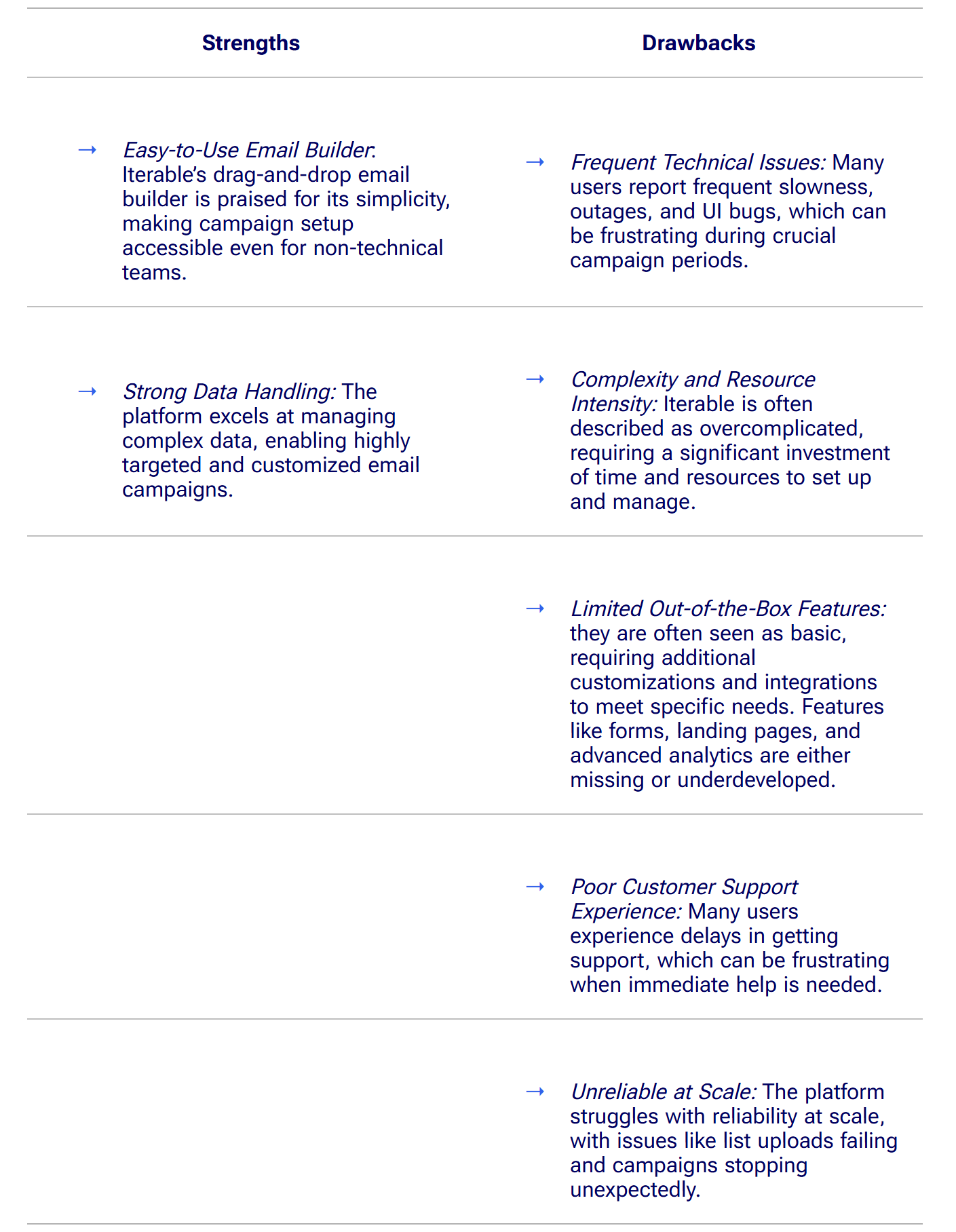 | Strengths | Drawbacks |
|---|---|
| → Easy-to-Use Email Builder: Iterable's drag-and-drop email builder is praised for its simplicity, making campaign setup accessible even for non-technical teams. | → Frequent Technical Issues: Many users report frequent slowness, outages, and UI bugs, which can be frustrating during crucial campaign periods. |
| → Strong Data Handling: The platform excels at managing complex data, enabling highly targeted and customized email campaigns. | → Complexity and Resource Intensity: Iterable is often described as overcomplicated, requiring a significant investment of time and resources to set up and manage. |
| | → Limited Out-of-the-Box Features: they are often seen as basic, requiring additional customizations and integrations to meet specific needs. Features like forms, landing pages, and advanced analytics are either missing or underdeveloped. |
| | → Poor Customer Support Experience: Many users experience delays in getting support, which can be frustrating when immediate help is needed. |
| | → Unreliable at Scale: The platform struggles with reliability at scale, with issues like list uploads failing and campaigns stopping unexpectedly. |